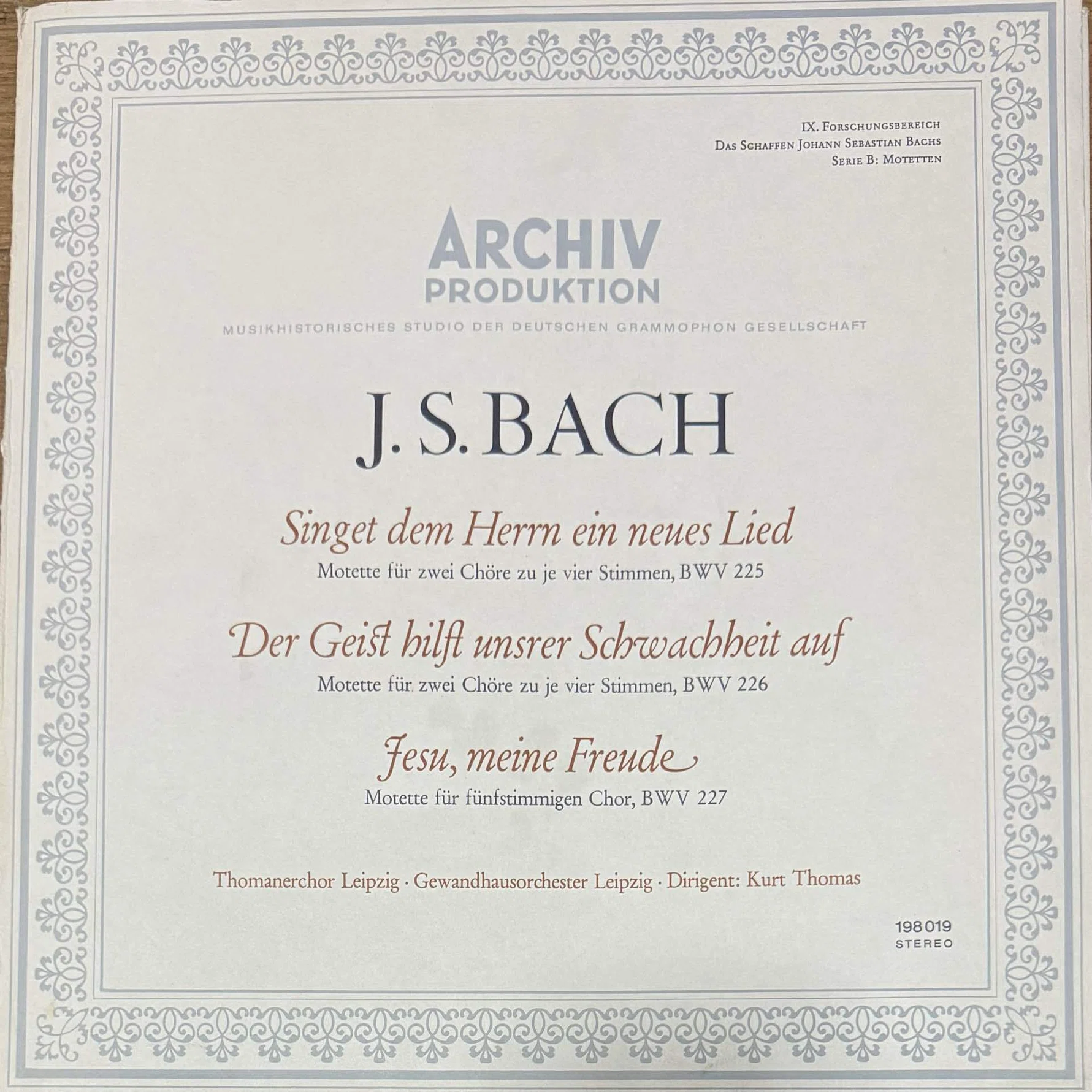 IX. Forschungsbereich
Das Schaffen Johann Sebastian Bachs
Serie B: Motetten

ARCHIV
PRODUKTION
MUSIKHISTORISCHES STUDIO DER DEUTSCHEN GRAMMOPHON GESELLSCHAFT

J. S. BACH

Singet dem Herrn ein neues Lied
Motette für zwei Chöre zu je vier Stimmen, BWV 225

Der Geist hilft unsrer Schwachheit auf
Motette für zwei Chöre zu je vier Stimmen, BWV 226

Jesu, meine Freude
Motette für fünfstimmigen Chor, BWV 227

Thomanerchor Leipzig · Gewandhausorchester Leipzig · Dirigent: Kurt Thomas

198 019
STEREO